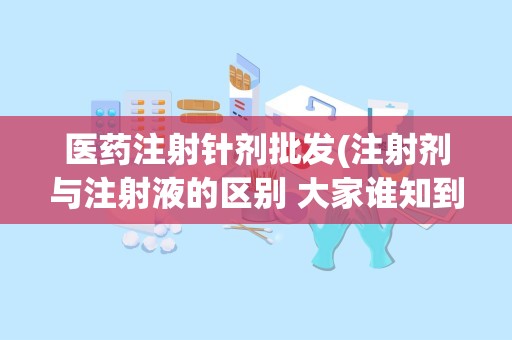 医药注射针剂批发(注射剂与注射液的区别 大家谁知到